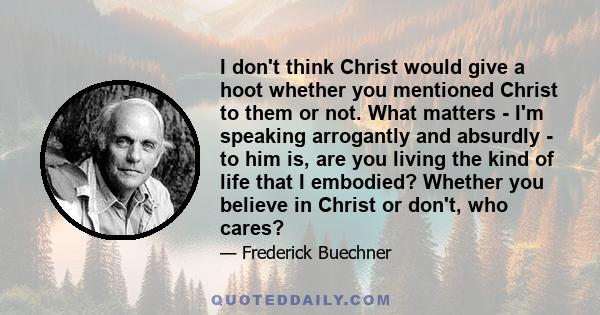 I don't think Christ would give a hoot whether you mentioned Christ to them or not. What matters - I'm speaking arrogantly and absurdly - to him is, are you living the kind of life that I embodied? Whether you believe in Christ or don't, who cares?

— Frederick Buechner

QUOTEDDAILY.COM